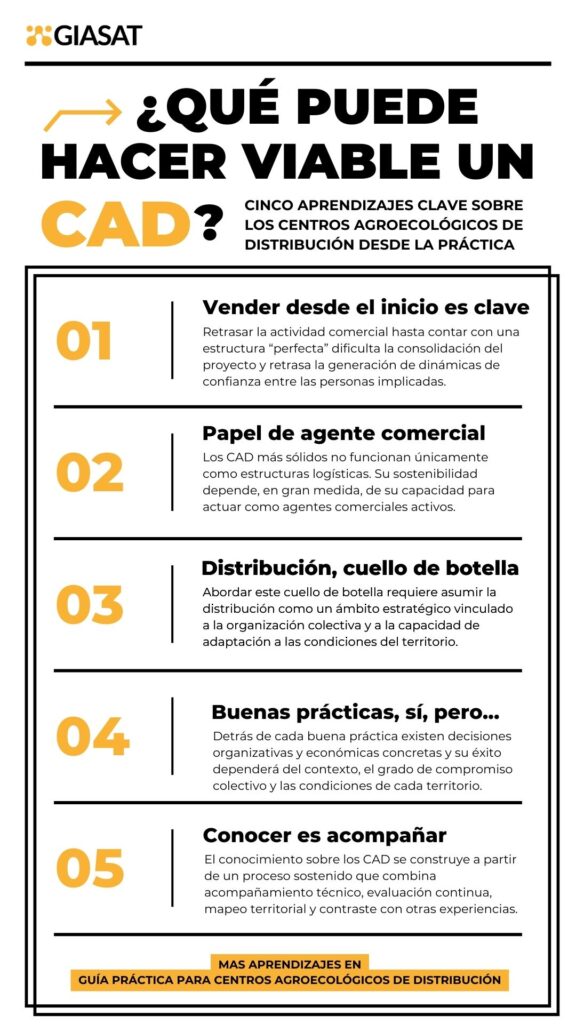 GIASAT

¿QUÉ PUEDE HACER VIABLE UN CAD?

CINCO APRENDIZAJES CLAVE SOBRE LOS CENTROS AGROECOLÓGICOS DE DISTRIBUCIÓN DESDE LA PRÁCTICA

01

Vender desde el inicio es clave

Retrasar la actividad comercial hasta contar con una estructura "perfecta" dificulta la consolidación del proyecto y retrasa la generación de dinámicas de confianza entre las personas implicadas.

02

Papel de agente comercial

Los CAD más sólidos no funcionan únicamente como estructuras logísticas. Su sostenibilidad depende, en gran medida, de su capacidad para actuar como agentes comerciales activos.

03

Distribución, cuello de botella

Abordar este cuello de botella requiere asumir la distribución como un ámbito estratégico vinculado a la organización colectiva y a la capacidad de adaptación a las condiciones del territorio.

04

Buenas prácticas, sí, pero...

Detrás de cada buena práctica existen decisiones organizativas y económicas concretas y su éxito dependerá del contexto, el grado de compromiso colectivo y las condiciones de cada territorio.

05

Conocer es acompañar

El conocimiento sobre los CAD se construye a partir de un proceso sostenido que combina acompañamiento técnico, evaluación continua, mapeo territorial y contraste con otras experiencias.

MAS APRENDIZAJES EN
GUÍA PRÁCTICA PARA CENTROS AGROECOLÓGICOS DE DISTRIBUCIÓN